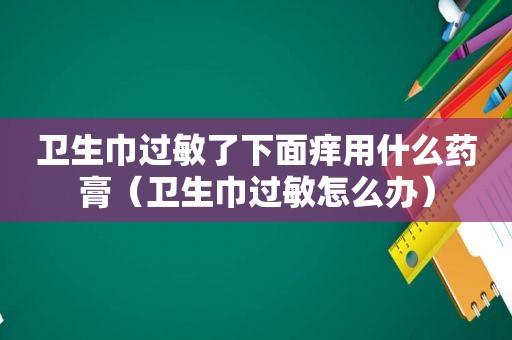 卫生巾过敏了下面痒用什么药膏（卫生巾过敏怎么办）